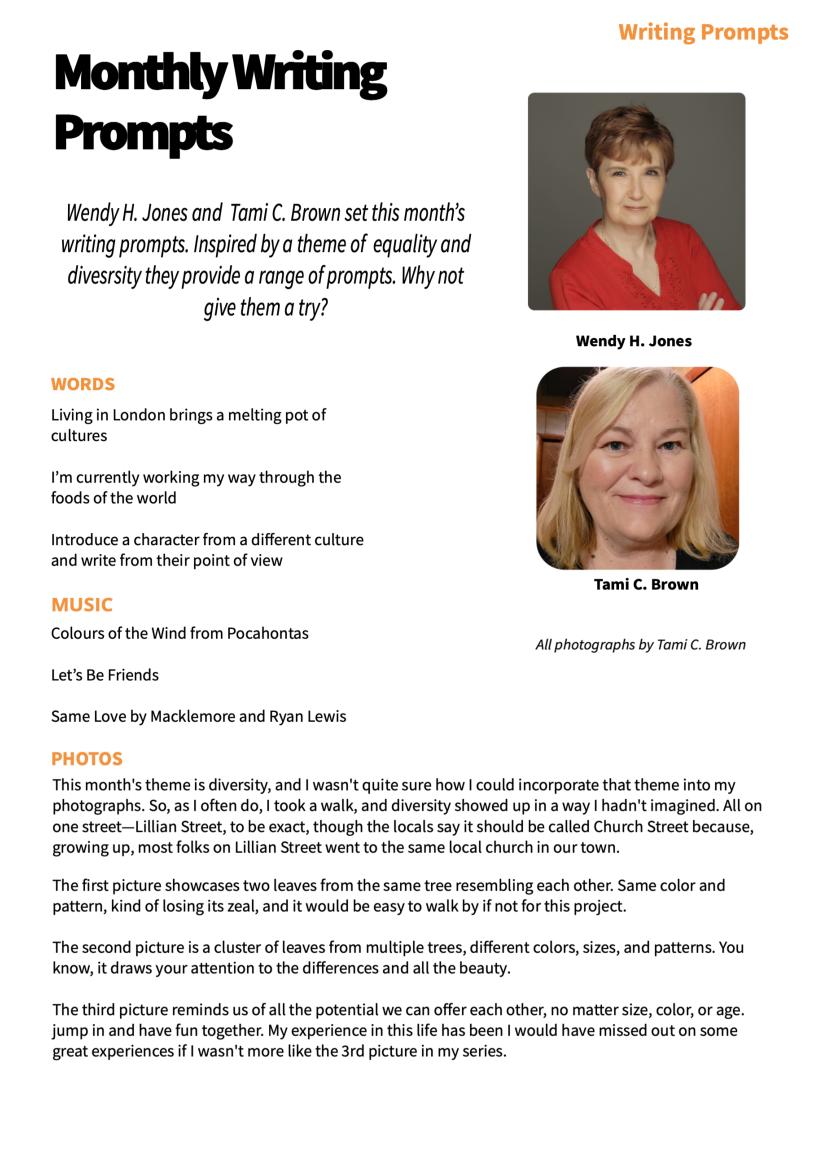 Writing Prompts

Monthly Writing Prompts

Wendy H. Jones and Tami C. Brown set this month's writing prompts. Inspired by a theme of equality and divesrsity they provide a range of prompts. Why not give them a try?

Wendy H. Jones

Tami C. Brown

All photographs by Tami C. Brown

WORDS

Living in London brings a melting pot of cultures

I'm currently working my way through the foods of the world

Introduce a character from a different culture and write from their point of view

MUSIC

Colours of the Wind from Pocahontas

Let's Be Friends

Same Love by Macklemore and Ryan Lewis

PHOTOS

This month's theme is diversity, and I wasn't quite sure how I could incorporate that theme into my photographs. So, as I often do, I took a walk, and diversity showed up in a way I hadn't imagined. All on one street—Lillian Street, to be exact, though the locals say it should be called Church Street because, growing up, most folks on Lillian Street went to the same local church in our town.

The first picture showcases two leaves from the same tree resembling each other. Same color and pattern, kind of losing its zeal, and it would be easy to walk by if not for this project.

The second picture is a cluster of leaves from multiple trees, different colors, sizes, and patterns. You know, it draws your attention to the differences and all the beauty.

The third picture reminds us of all the potential we can offer each other, no matter size, color, or age. jump in and have fun together. My experience in this life has been I would have missed out on some great experiences if I wasn't more like the 3rd picture in my series.